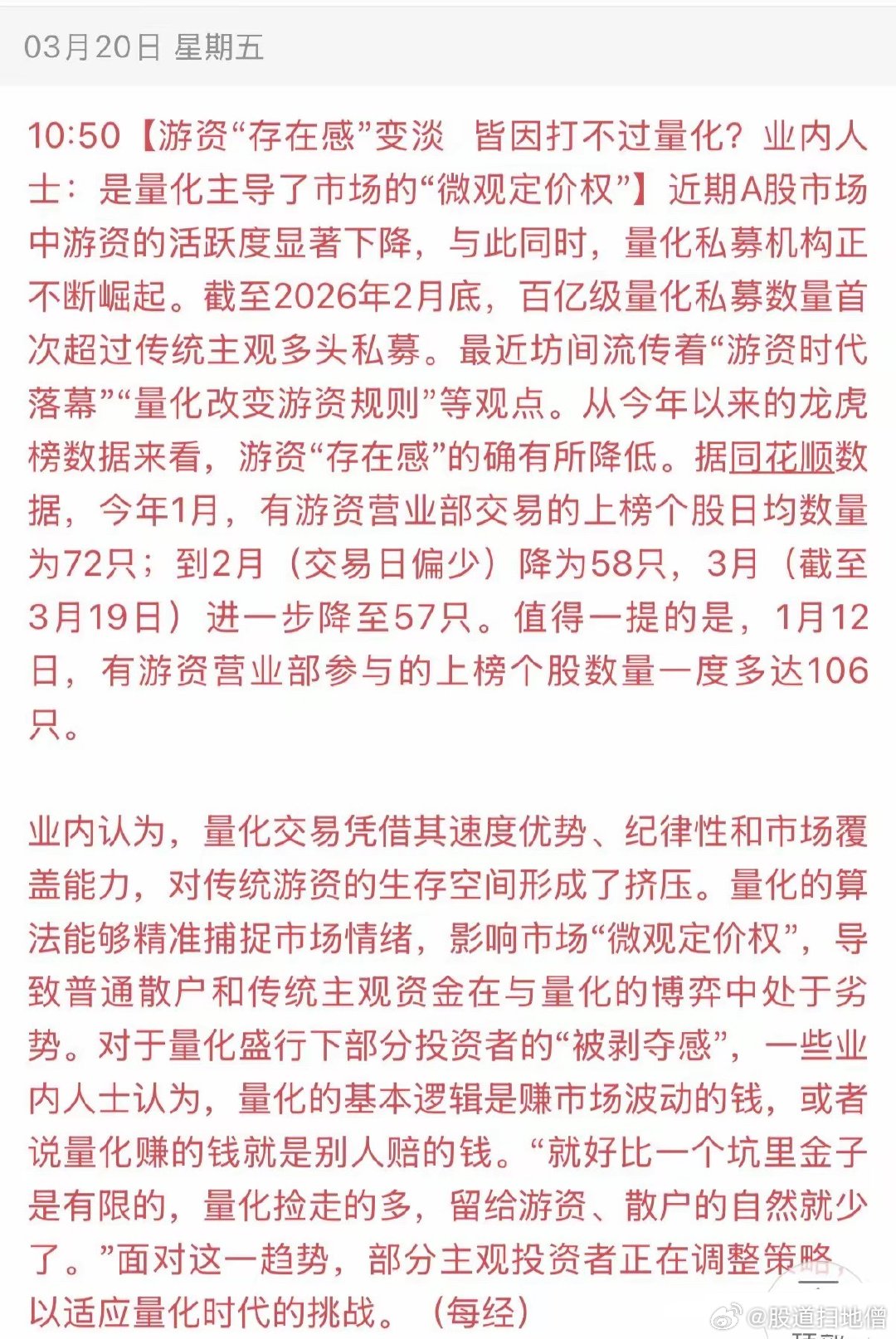 03月20日 星期五

10:50【游资“存在感”变淡 皆因打不过量化？业内人士：是量化主导了市场的“微观定价权”】近期A股市场中游资的活跃度显著下降，与此同时，量化私募机构正不断崛起。截至2026年2月底，百亿级量化私募数量首次超过传统主观多头私募。最近坊间流传着“游资时代落幕”“量化改变游资规则”等观点。从今年以来的龙虎榜数据来看，游资“存在感”的确有所降低。据同花顺数据，今年1月，有游资营业部交易的上榜个股日均数量为72只；到2月（交易日偏少）降为58只，3月（截至3月19日）进一步降至57只。值得一提的是，1月12日，有游资营业部参与的上榜个股数量一度多达106只。

业内认为，量化交易凭借其速度优势、纪律性和市场覆盖能力，对传统游资的生存空间形成了挤压。量化的算法能够精准捕捉市场情绪，影响市场“微观定价权”，导致普通散户和传统主观资金在与量化的博弈中处于劣势。对于量化盛行下部分投资者的“被剥夺感”，一些业内人士认为，量化的基本逻辑是赚市场波动的钱，或者说量化赚的钱就是别人赔的钱。“就好比一个坑里金子是有限的，量化捡走的多，留给游资、散户的自然就少了。”面对这一趋势，部分主观投资者正在调整策略，以适应量化时代的挑战。（每经）

@股道扫地僧